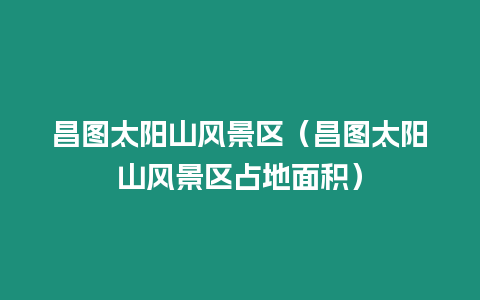 昌图太阳山风景区（昌图太阳山风景区占地面积）